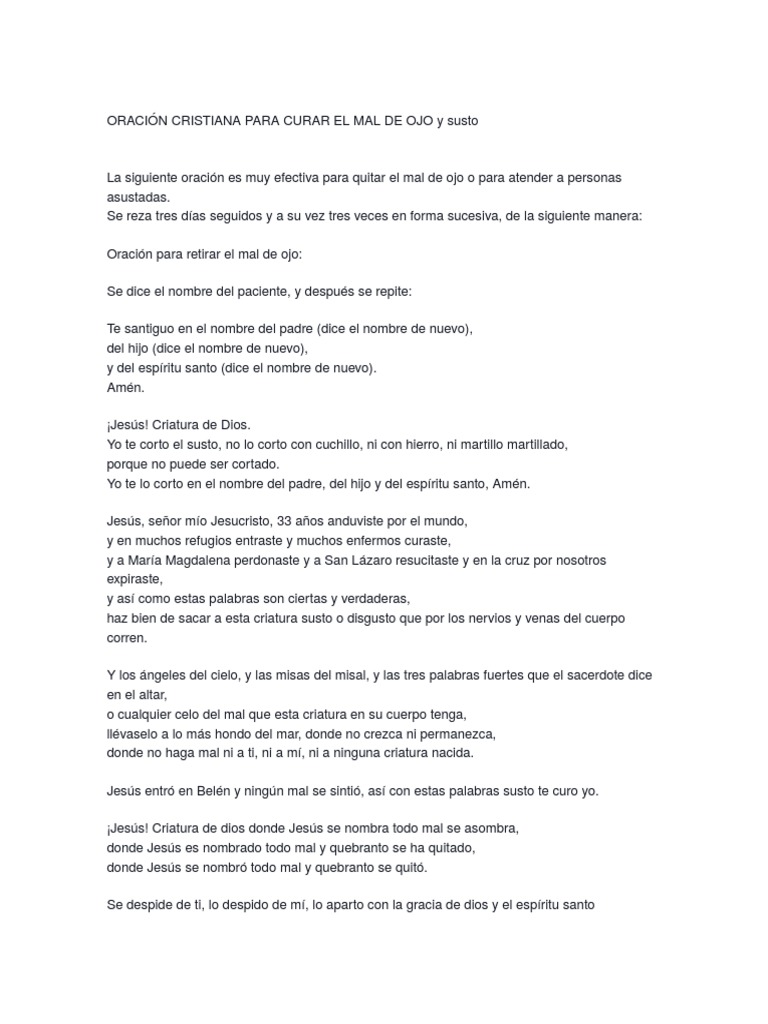 ORACIÓN CRISTIANA PARA CURAR EL MAL DE OJO y susto

La siguiente oración es muy efectiva para quitar el mal de ojo o para atender a personas asustadas.
Se reza tres días seguidos y a su vez tres veces en forma sucesiva, de la siguiente manera:

Oración para retirar el mal de ojo:

Se dice el nombre del paciente, y después se repite:

Te santiguo en el nombre del padre (dice el nombre de nuevo),
del hijo (dice el nombre de nuevo),
y del espíritu santo (dice el nombre de nuevo).
Amén.

¡Jesús! Criatura de Dios.
Yo te corto el susto, no lo corto con cuchillo, ni con hierro, ni martillo martillado,
porque no puede ser cortado.
Yo te lo corto en el nombre del padre, del hijo y del espíritu santo, Amén.

Jesús, señor mío Jesucristo, 33 años anduviste por el mundo,
y en muchos refugios entraste y muchos enfermos curaste,
y a María Magdalena perdonaste y a San Lázaro resucitaste y en la cruz por nosotros expiraste,
y así como estas palabras son ciertas y verdaderas,
haz bien de sacar a esta criatura susto o disgusto que por los nervios y venas del cuerpo corren.

Y los ángeles del cielo, y las misas del misal, y las tres palabras fuertes que el sacerdote dice en el altar,
o cualquier celo del mal que esta criatura en su cuerpo tenga,
llévaselo a lo más hondo del mar, donde no crezca ni permanezca,
donde no haga mal ni a ti, ni a mí, ni a ninguna criatura nacida.

Jesús entró en Belén y ningún mal se sintió, así con estas palabras susto te curo yo.

¡Jesús! Criatura de dios donde Jesús se nombra todo mal se asombra,
donde Jesús es nombrado todo mal y quebranto se ha quitado,
donde Jesús se nombró todo mal y quebranto se quitó.

Se despide de ti, lo despido de mí, lo aparto con la gracia de dios y el espíritu santo